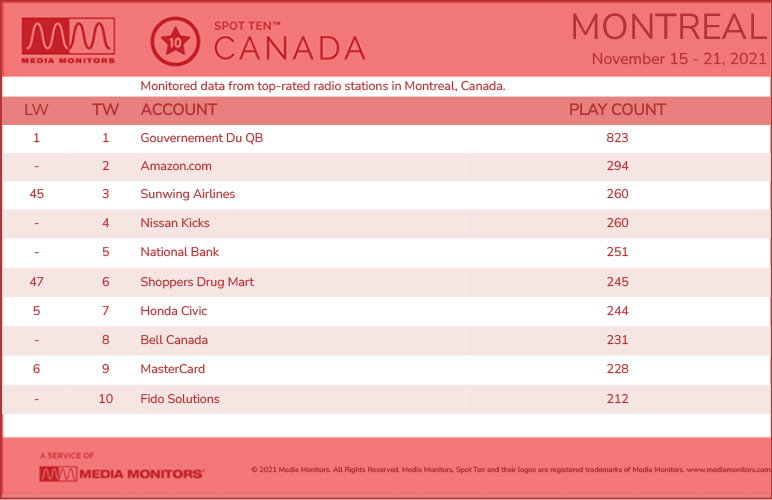 MEDIA MONITORS

10 SPOT TEN™ CANADA

MONTREAL
November 15 - 21, 2021

Monitored data from top-rated radio stations in Montreal, Canada.

| LW | TW | ACCOUNT | PLAY COUNT |
|---|---|---|---|
| 1 | 1 | Gouvernement Du QB | 823 |
| - | 2 | Amazon.com | 294 |
| 45 | 3 | Sunwing Airlines | 260 |
| - | 4 | Nissan Kicks | 260 |
| - | 5 | National Bank | 251 |
| 47 | 6 | Shoppers Drug Mart | 245 |
| 5 | 7 | Honda Civic | 244 |
| - | 8 | Bell Canada | 231 |
| 6 | 9 | MasterCard | 228 |
| - | 10 | Fido Solutions | 212 |

A SERVICE OF
MEDIA MONITORS

© 2021 Media Monitors. All Rights Reserved. Media Monitors, Spot Ten and their logos are registered trademarks of Media Monitors. www.mediamonitors.com